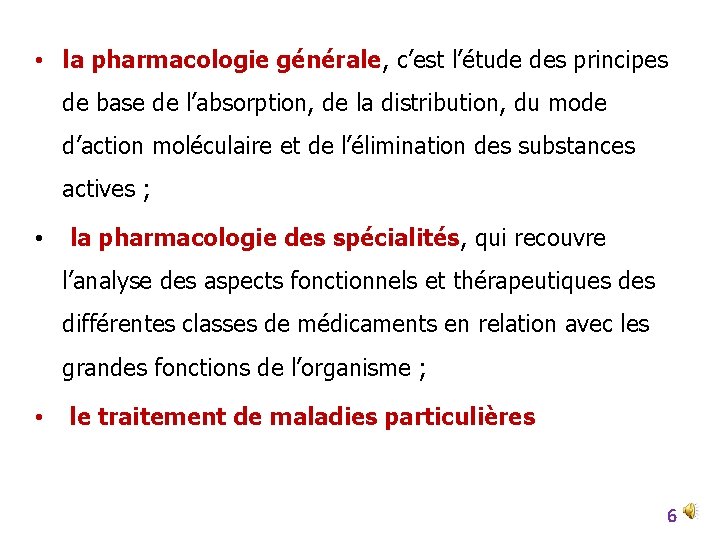 • la pharmacologie générale, c’est l’étude des principes de base de l’absorption, de la distribution, du mode d’action moléculaire et de l’élimination des substances actives ;

• la pharmacologie des spécialités, qui recouvre l’analyse des aspects fonctionnels et thérapeutiques des différentes classes de médicaments en relation avec les grandes fonctions de l’organisme ;

• le traitement de maladies particulières

6